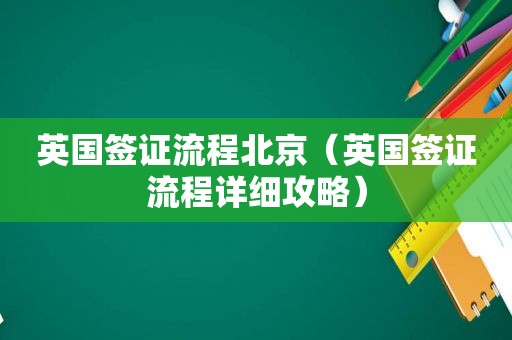 英国签证流程北京（英国签证流程详细攻略）